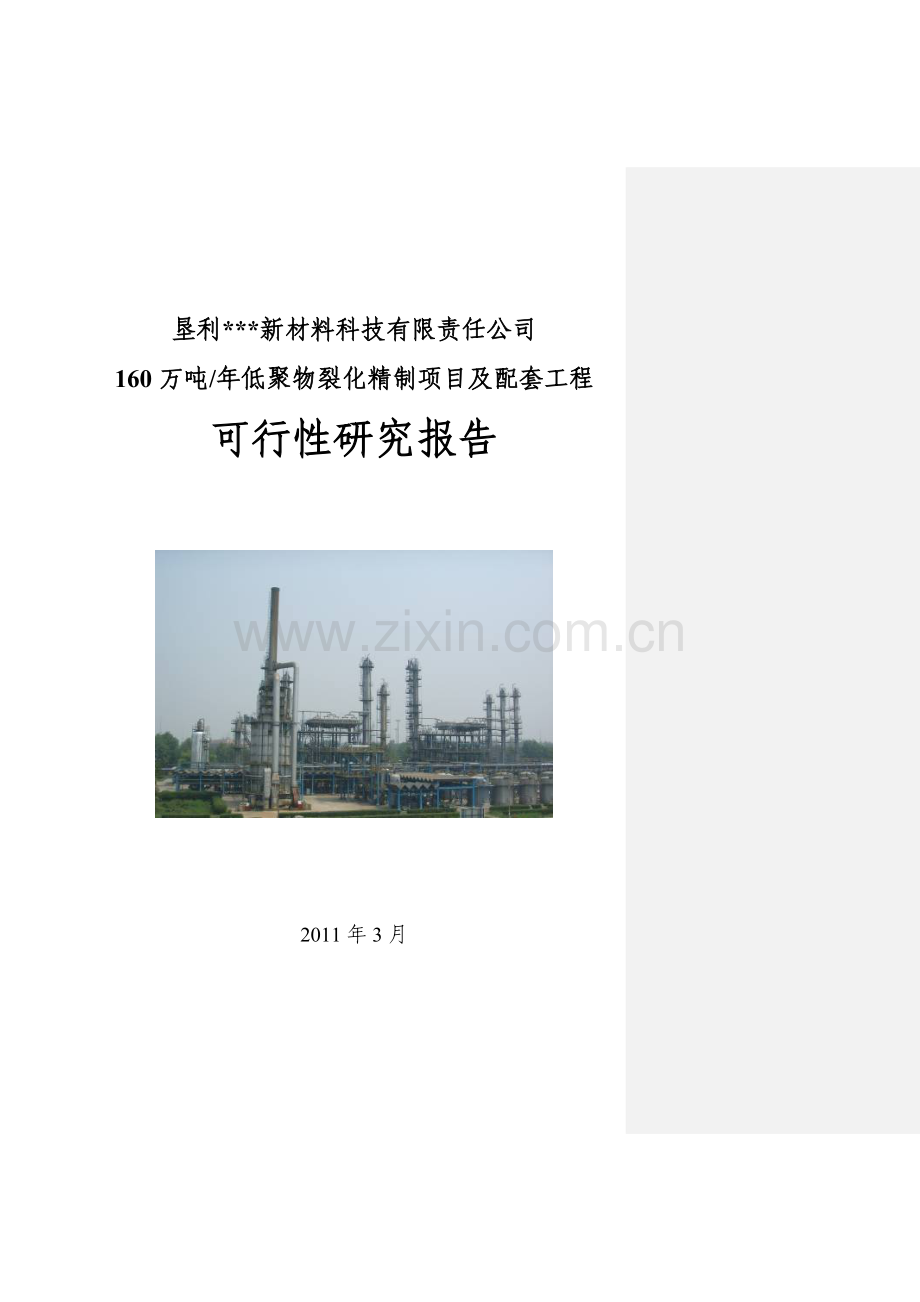 垦利***新材料科技有限责任公司

160 万吨/年低聚物裂化精制项目及配套工程

可行性研究报告

www.zixin.com.cn

2011 年 3 月